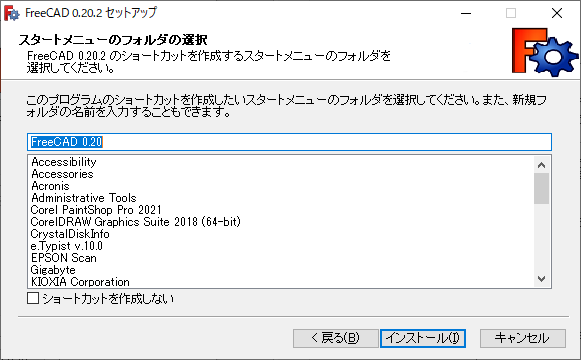 FreeCAD 0.20.2 セットアップ

スタートメニューのフォルダの選択
FreeCAD 0.20.2 のショートカットを作成するスタートメニューのフォルダを選択してください。

このプログラムのショートカットを作成したいスタートメニューのフォルダを選択してください。また、新規フォルダの名前を入力することもできます。

FreeCAD 0.20

Accessibility
Accessories
Acronis
Administrative Tools
Corel PaintShop Pro 2021
CorelDRAW Graphics Suite 2018 (64-bit)
CrystalDiskInfo
e.Typist v.10.0
EPSON Scan
Gigabyte
KIOXIA Corporation

ショートカットを作成しない

< 戻る(B)
インストール(I)
キャンセル